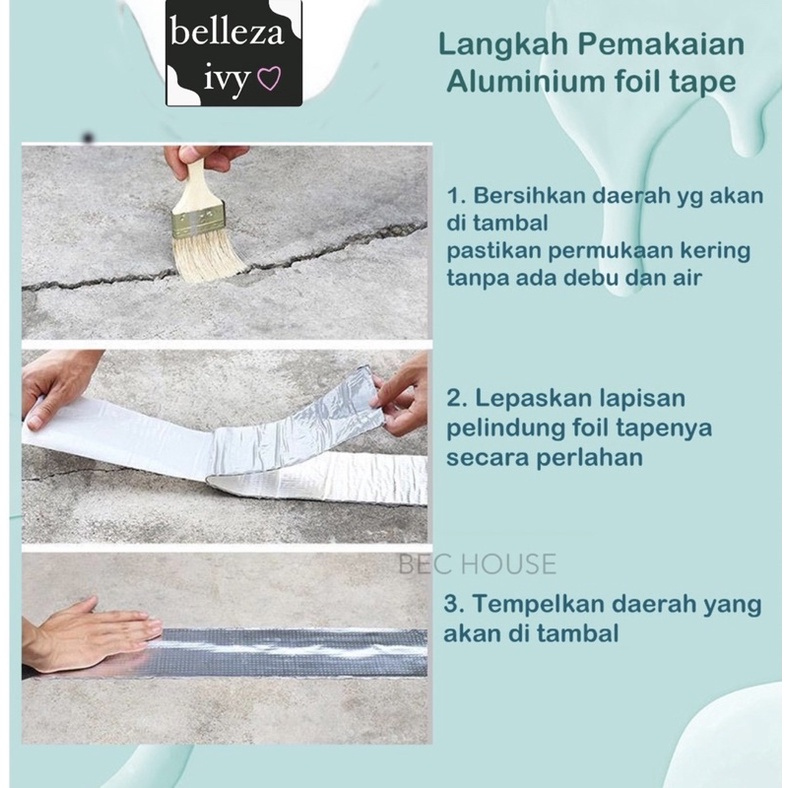 belleza
ivy ♡

Langkah Pemakaian
Aluminium foil tape

1. Bersihkan daerah yg akan di tambal
pastikan permukaan kering tanpa ada debu dan air

2. Lepaskan lapisan pelindung foil tapenya secara perlahan

3. Tempelkan daerah yang akan di tambal

BEC HOUSE